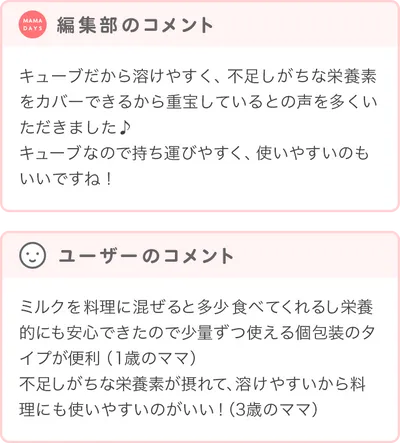 MAMA DAYS 編集部のコメント

キューブだから溶けやすく、不足しがちな栄養素をカバーできるから重宝しているとの声を多くいただきました♪
キューブなので持ち運びやすく、使いやすいのもいいですね！

ユーザーのコメント

ミルクを料理に混ぜると多少食べてくれるし栄養的にも安心できたので少量ずつ使える個包装のタイプが便利（1歳のママ）
不足しがちな栄養素が摂れて、溶けやすいから料理にも使いやすいのがいい！（3歳のママ）